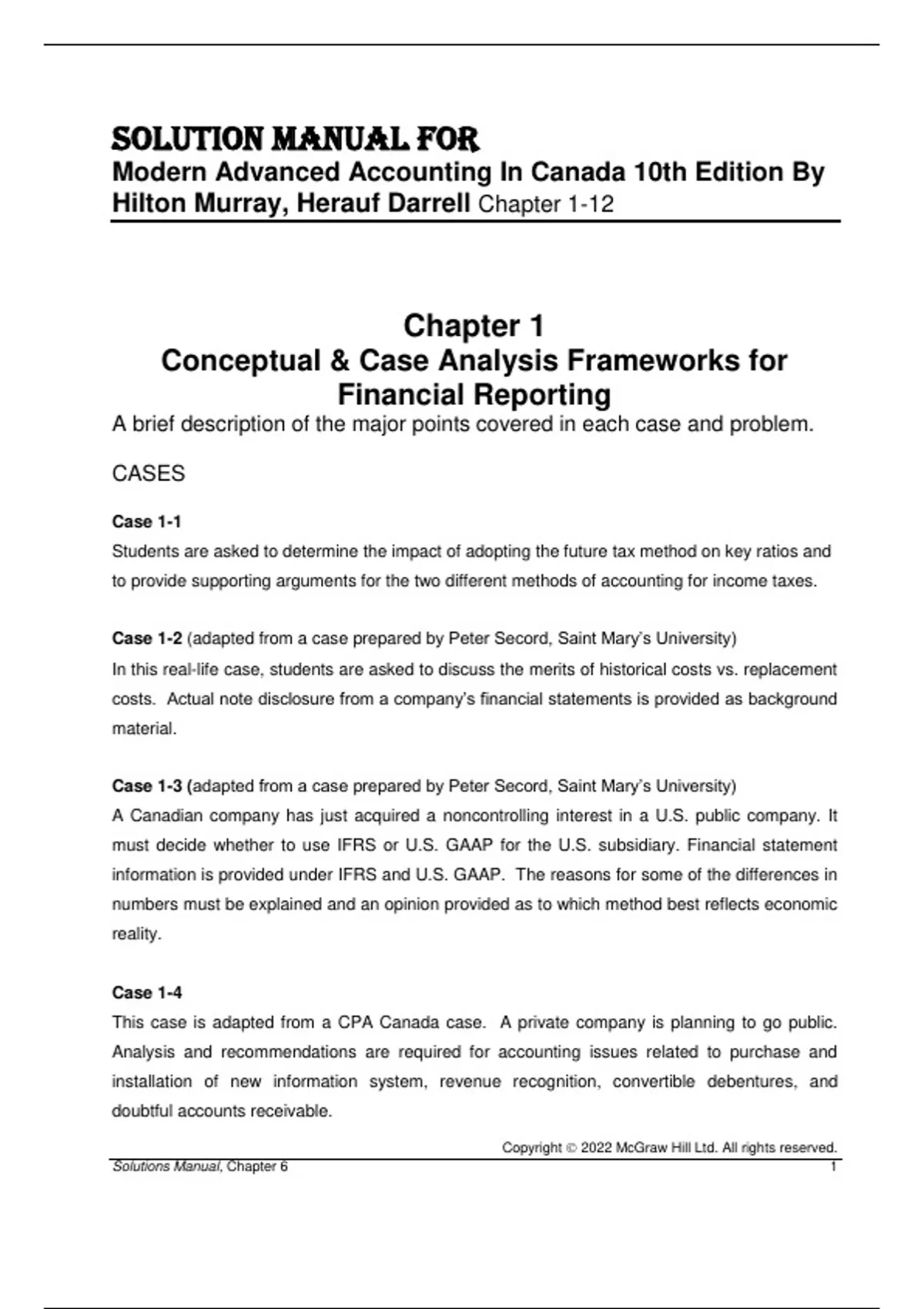 SOLUTION MANUAL FOR
Modern Advanced Accounting In Canada 10th Edition By Hilton Murray, Herauf Darrell Chapter 1-12

Chapter 1
Conceptual & Case Analysis Frameworks for Financial Reporting
A brief description of the major points covered in each case and problem.

CASES

Case 1-1
Students are asked to determine the impact of adopting the future tax method on key ratios and to provide supporting arguments for the two different methods of accounting for income taxes.

Case 1-2 (adapted from a case prepared by Peter Secord, Saint Mary's University)
In this real-life case, students are asked to discuss the merits of historical costs vs. replacement costs. Actual note disclosure from a company's financial statements is provided as background material.

Case 1-3 (adapted from a case prepared by Peter Secord, Saint Mary's University)
A Canadian company has just acquired a noncontrolling interest in a U.S. public company. It must decide whether to use IFRS or U.S. GAAP for the U.S. subsidiary. Financial statement information is provided under IFRS and U.S. GAAP. The reasons for some of the differences in numbers must be explained and an opinion provided as to which method best reflects economic reality.

Case 1-4
This case is adapted from a CPA Canada case. A private company is planning to go public. Analysis and recommendations are required for accounting issues related to purchase and installation of new information system, revenue recognition, convertible debentures, and doubtful accounts receivable.

Copyright © 2022 McGraw Hill Ltd. All rights reserved.
Solutions Manual, Chapter 6
1